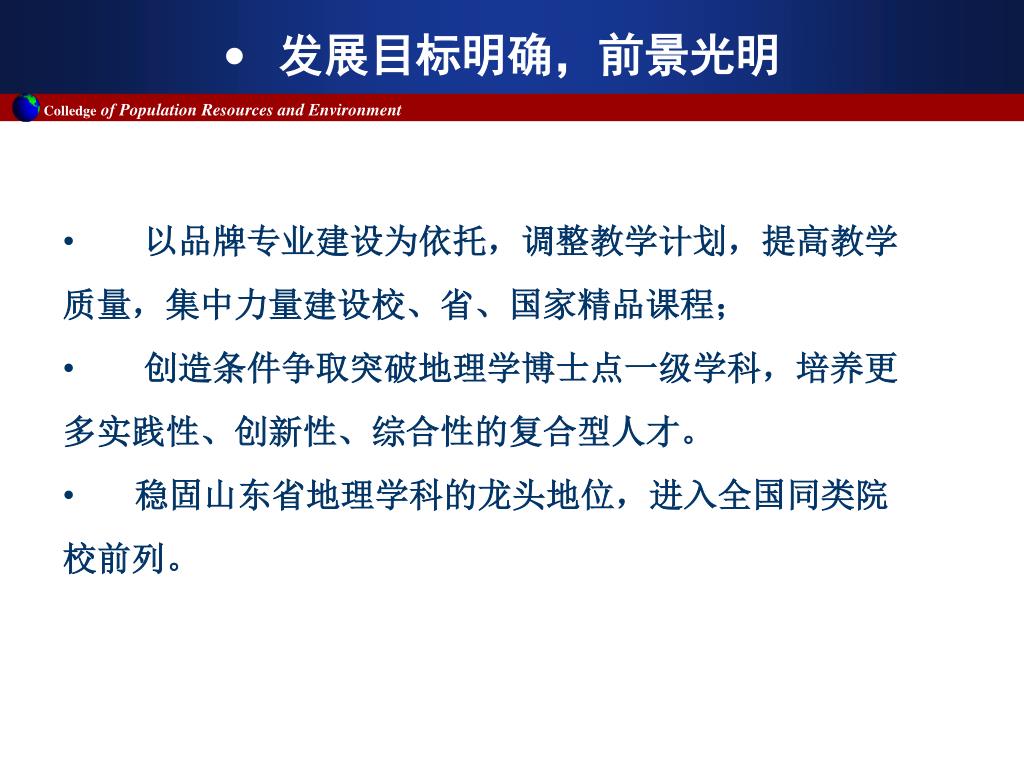 • 发展目标明确，前景光明

Colledge of Population Resources and Environment

• 以品牌专业建设为依托，调整教学计划，提高教学质量，集中力量建设校、省、国家精品课程；

• 创造条件争取突破地理学博士点一级学科，培养更多实践性、创新性、综合性的复合型人才。

• 稳固山东省地理学科的龙头地位，进入全国同类院校前列。